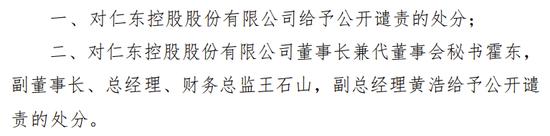 一、对仁东控股股份有限公司给予公开谴责的处分；

二、对仁东控股股份有限公司董事长兼代董事会秘书霍东，副董事长、总经理、财务总监王石山，副总经理黄浩给予公开谴责的处分。